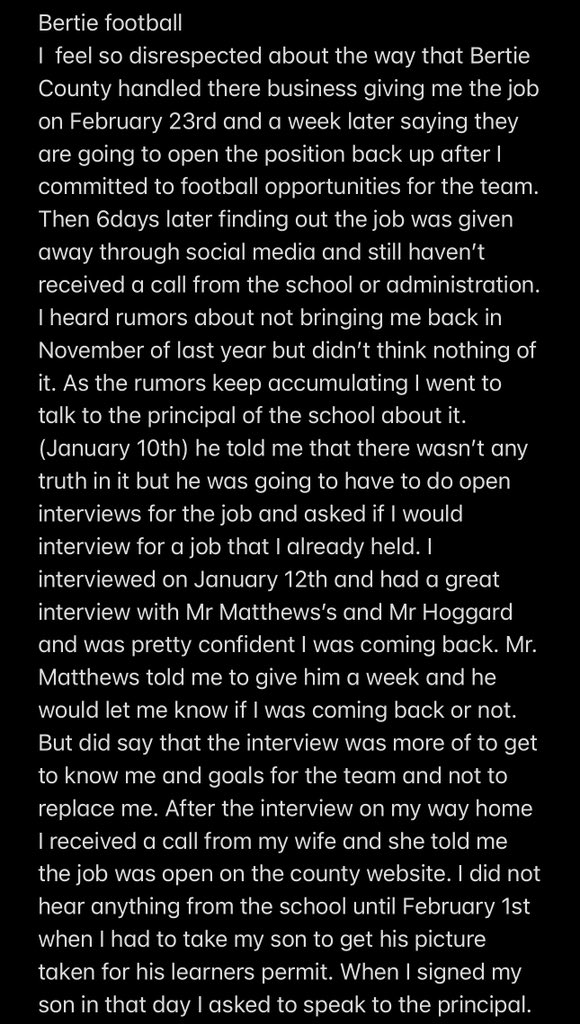 Bertie football
I feel so disrespected about the way that Bertie County handled there business giving me the job on February 23rd and a week later saying they are going to open the position back up after I committed to football opportunities for the team. Then 6days later finding out the job was given away through social media and still haven't received a call from the school or administration. I heard rumors about not bringing me back in November of last year but didn't think nothing of it. As the rumors keep accumulating I went to talk to the principal of the school about it. (January 10th) he told me that there wasn't any truth in it but he was going to have to do open interviews for the job and asked if I would interview for a job that I already held. I interviewed on January 12th and had a great interview with Mr Matthews's and Mr Hoggard and was pretty confident I was coming back. Mr. Matthews told me to give him a week and he would let me know if I was coming back or not. But did say that the interview was more of to get to know me and goals for the team and not to replace me. After the interview on my way home I received a call from my wife and she told me the job was open on the county website. I did not hear anything from the school until February 1st when I had to take my son to get his picture taken for his learners permit. When I signed my son in that day I asked to speak to the principal.